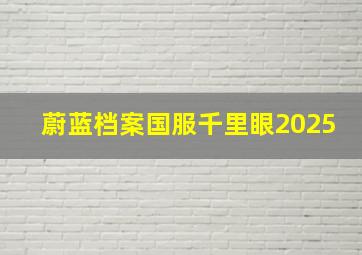 蔚蓝档案国服千里眼2025